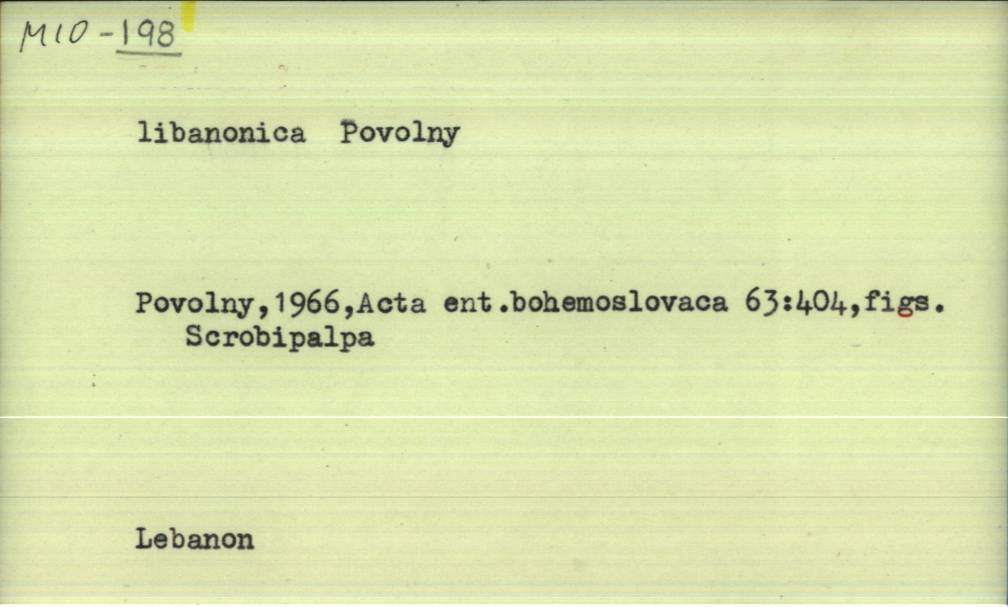 M10-198

libanonica Povolny

Povolny,1966,Acta ent.bohemoslovaca 63:404,figs.
Scrobipalpa

Lebanon